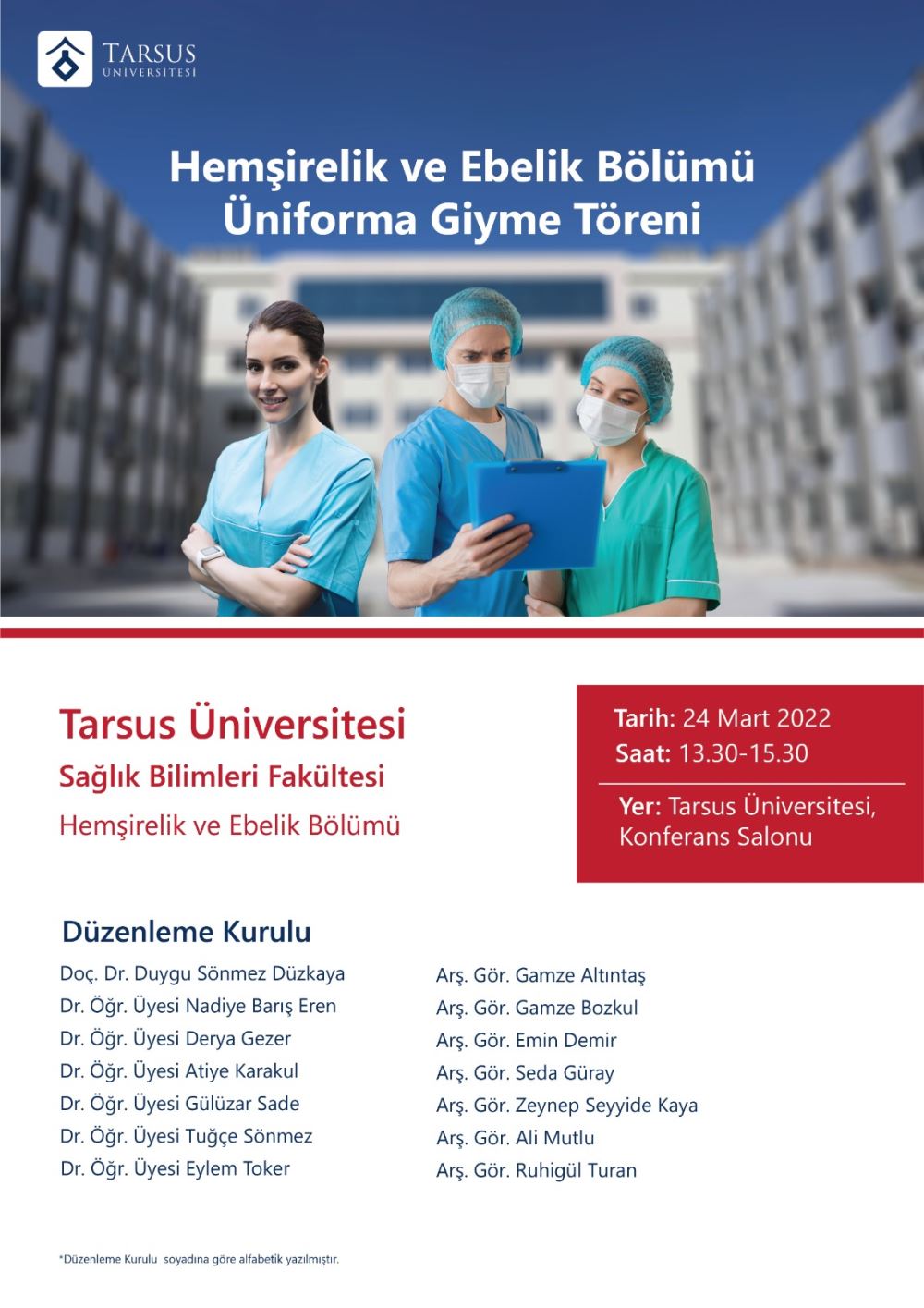 TARSUS
ÜNİVERSİTESİ

Hemşirelik ve Ebelik Bölümü
Üniforma Giyme Töreni

Tarsus Üniversitesi
Sağlık Bilimleri Fakültesi
Hemşirelik ve Ebelik Bölümü

Tarih: 24 Mart 2022
Saat: 13.30-15.30

Yer: Tarsus Üniversitesi, Konferans Salonu

Düzenleme Kurulu

Doç. Dr. Duygu Sönmez Düzkaya
Dr. Öğr. Üyesi Nadiye Barış Eren
Dr. Öğr. Üyesi Derya Gezer
Dr. Öğr. Üyesi Atiye Karakul
Dr. Öğr. Üyesi Gülüzar Sade
Dr. Öğr. Üyesi Tuğçe Sönmez
Dr. Öğr. Üyesi Eylem Toker

Arş. Gör. Gamze Altıntaş
Arş. Gör. Gamze Bozkul
Arş. Gör. Emin Demir
Arş. Gör. Seda Güray
Arş. Gör. Zeynep Seyyide Kaya
Arş. Gör. Ali Mutlu
Arş. Gör. Ruhigül Turan

*Düzenleme Kurulu soyadına göre alfabetik yazılmıştır.